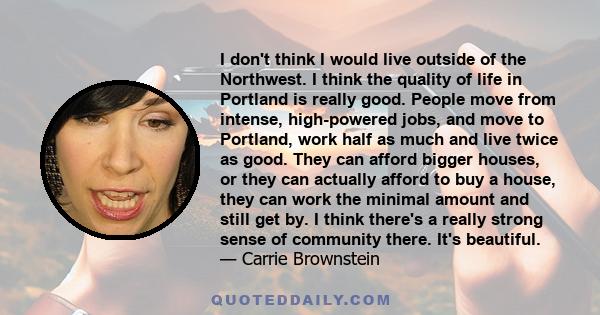 I don't think I would live outside of the Northwest. I think the quality of life in Portland is really good. People move from intense, high-powered jobs, and move to Portland, work half as much and live twice as good. They can afford bigger houses, or they can actually afford to buy a house, they can work the minimal amount and still get by. I think there's a really strong sense of community there. It's beautiful.
— Carrie Brownstein

QUOTEDDAILY.COM